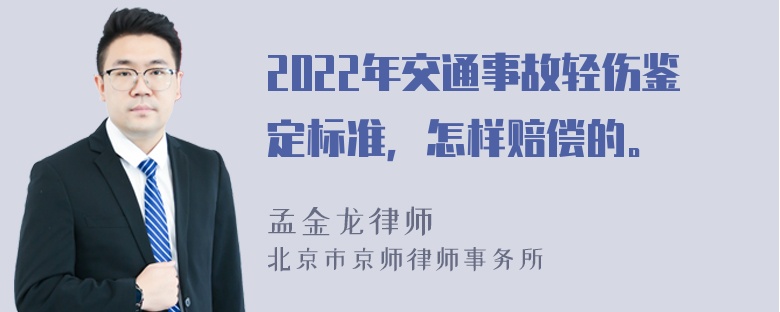 2022年交通事故轻伤鉴定标准，怎样赔偿的。

孟金龙律师
北京市京师律师事务所